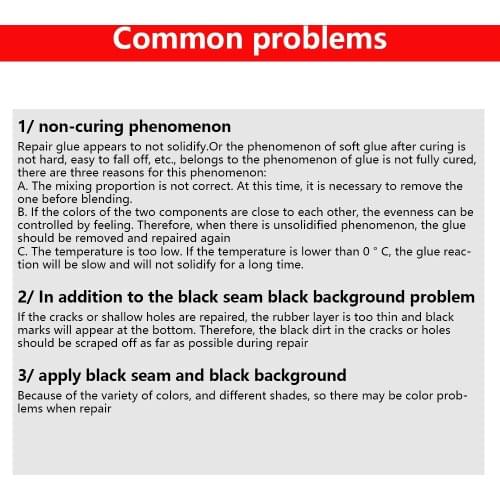 Common problems

1/ non-curing phenomenon

Repair glue appears to not solidify.Or the phenomenon of soft glue after curing is not hard, easy to fall off, etc., belongs to the phenomenon of glue is not fully cured, there are three reasons for this phenomenon:
A. The mixing proportion is not correct. At this time, it is necessary to remove the one before blending.
B. If the colors of the two components are close to each other, the evenness can be controlled by feeling. Therefore, when there is unsolidified phenomenon, the glue should be removed and repaired again
C. The temperature is too low. If the temperature is lower than 0 ° C, the glue reaction will be slow and will not solidify for a long time.

2/ In addition to the black seam black background problem

If the cracks or shallow holes are repaired, the rubber layer is too thin and black marks will appear at the bottom. Therefore, the black dirt in the cracks or holes should be scraped off as far as possible during repair

3/ apply black seam and black background

Because of the variety of colors, and different shades, so there may be color problems when repair